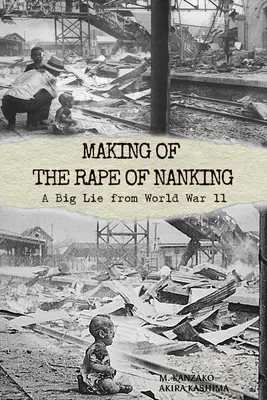 MAKING OF
THE RAPE OF NANKING
A Big Lie from World War 11

M. KANZAKO
AKIRA KASHIMA